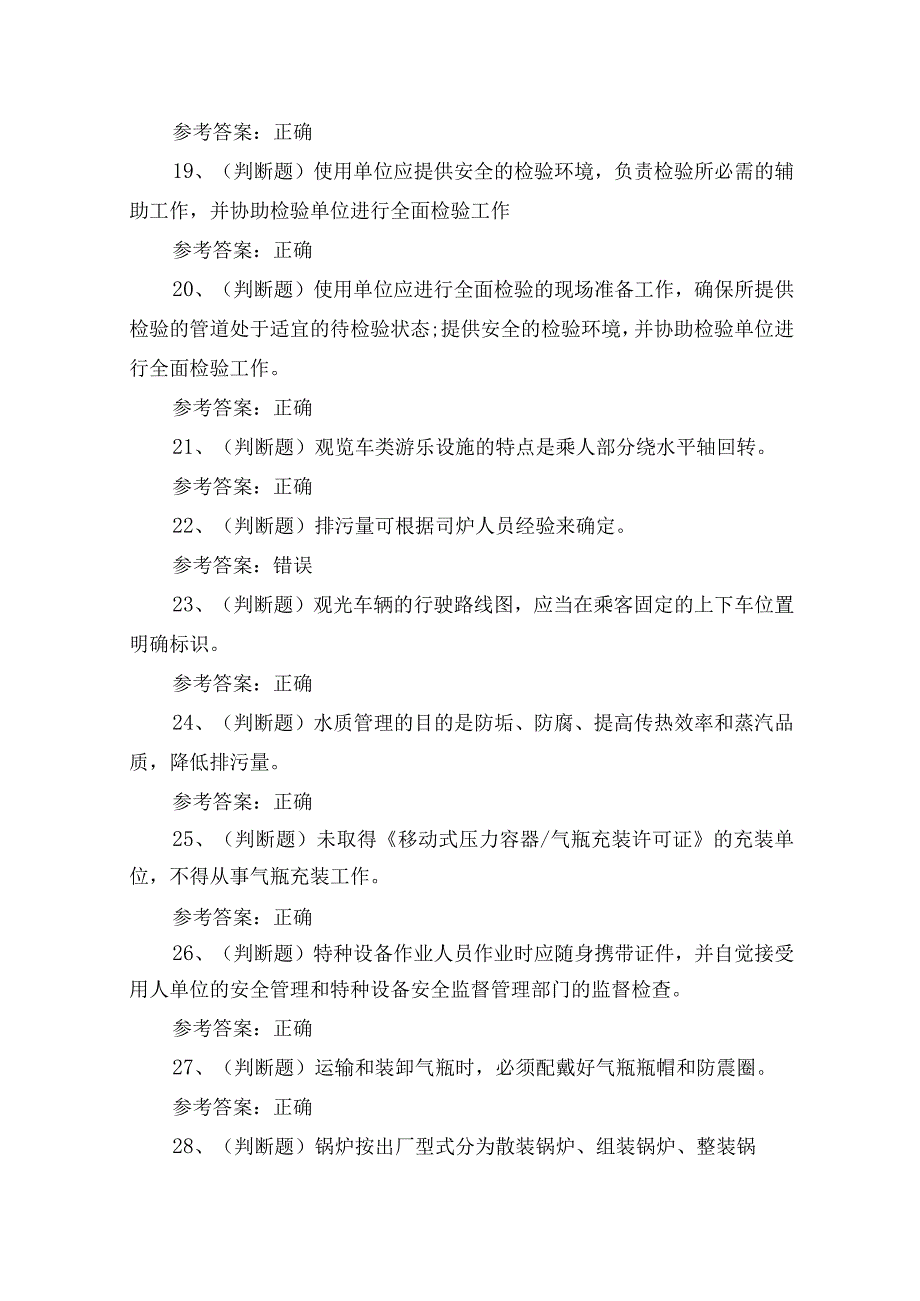 参考答案：正确

19、（判断题）使用单位应提供安全的检验环境，负责检验所必需的辅助工作，并协助检验单位进行全面检验工作

参考答案：正确

20、（判断题）使用单位应进行全面检验的现场准备工作，确保所提供检验的管道处于适宜的待检验状态;提供安全的检验环境，并协助检验单位进行全面检验工作。

参考答案：正确

21、（判断题）观览车类游乐设施的特点是乘人部分绕水平轴回转。

参考答案：正确

22、（判断题）排污量可根据司炉人员经验来确定。

参考答案：错误

23、（判断题）观光车辆的行驶路线图，应当在乘客固定的上下车位置明确标识。

参考答案：正确

24、（判断题）水质管理的目的是防垢、防腐、提高传热效率和蒸汽品质，降低排污量。

参考答案：正确

25、（判断题）未取得《移动式压力容器/气瓶充装许可证》的充装单位，不得从事气瓶充装工作。

参考答案：正确

26、（判断题）特种设备作业人员作业时应随身携带证件，并自觉接受用人单位的安全管理和特种设备安全监督管理部门的监督检查。

参考答案：正确

27、（判断题）运输和装卸气瓶时，必须配戴好气瓶瓶帽和防震圈。

参考答案：正确

28、（判断题）锅炉按出厂型式分为散装锅炉、组装锅炉、整装锅